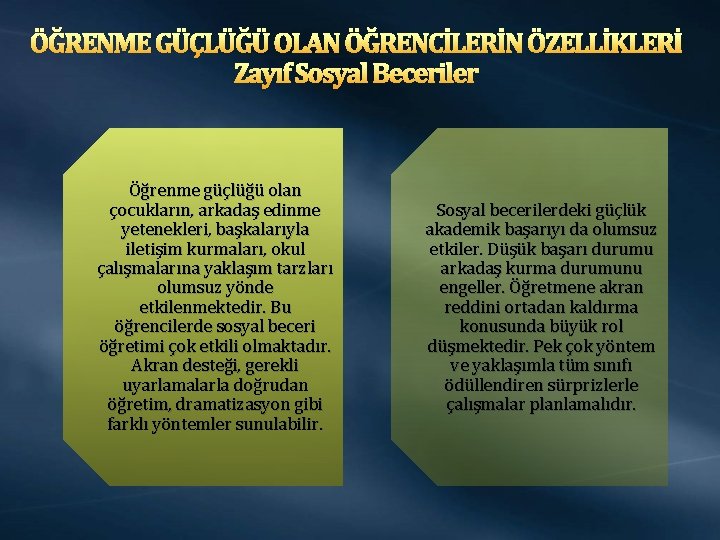 ÖĞRENME GÜÇLÜĞÜ OLAN ÖĞRENCİLERİN ÖZELLİKLERİ
Zayıf Sosyal Beceriler

Öğrenme güçlüğü olan çocukların, arkadaş edinme yetenekleri, başkalarıyla iletişim kurmaları, okul çalışmalarına yaklaşım tarzları olumsuz yönde etkilenmektedir. Bu öğrencilerde sosyal beceri öğretimi çok etkili olmaktadır. Akran desteği, gerekli uyarlamalarla doğrudan öğretim, dramatizasyon gibi farklı yöntemler sunulabilir.

Sosyal becerilerdeki güçlük akademik başarıyı da olumsuz etkiler. Düşük başarı durumu arkadaş kurma durumunu engeller. Öğretmene akran reddini ortadan kaldırma konusunda büyük rol düşmektedir. Pek çok yöntem ve yaklaşımla tüm sınıfı ödüllendiren sürprizlerle çalışmalar planlamalıdır.